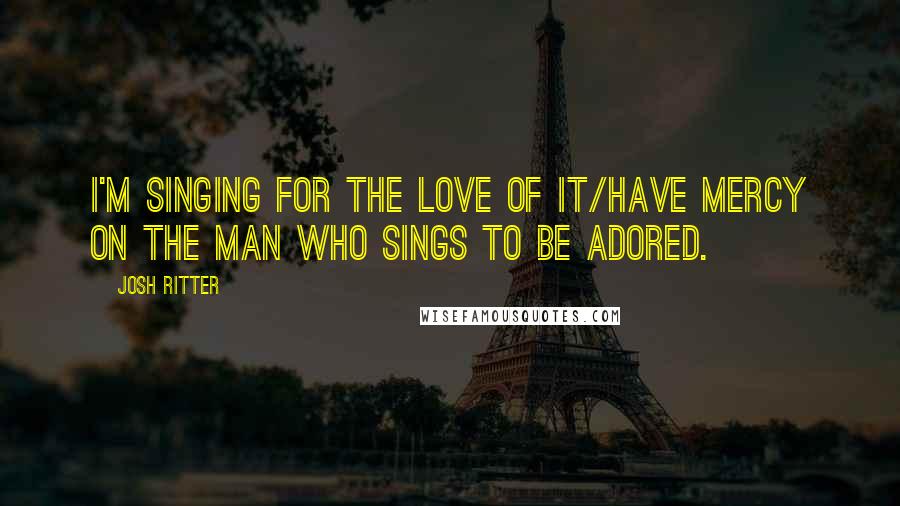 I'M SINGING FOR THE LOVE OF IT/HAVE MERCY ON THE MAN WHO SINGS TO BE ADORED.

JOSH RITTER

WISEFAMOUSQUOTES.COM